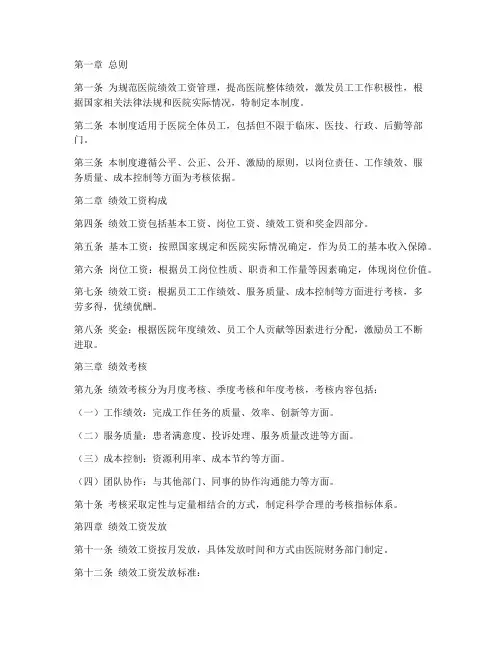 第一章 总则

第一条 为规范医院绩效工资管理，提高医院整体绩效，激发员工工作积极性，根据国家相关法律法规和医院实际情况，特制定本制度。

第二条 本制度适用于医院全体员工，包括但不限于临床、医技、行政、后勤等部门。

第三条 本制度遵循公平、公正、公开、激励的原则，以岗位责任、工作绩效、服务质量、成本控制等方面为考核依据。

第二章 绩效工资构成

第四条 绩效工资包括基本工资、岗位工资、绩效工资和奖金四部分。

第五条 基本工资：按照国家规定和医院实际情况确定，作为员工的基本收入保障。

第六条 岗位工资：根据员工岗位性质、职责和工作量等因素确定，体现岗位价值。

第七条 绩效工资：根据员工工作绩效、服务质量、成本控制等方面进行考核，多劳多得，优绩优酬。

第八条 奖金：根据医院年度绩效、员工个人贡献等因素进行分配，激励员工不断进取。

第三章 绩效考核

第九条 绩效考核分为月度考核、季度考核和年度考核，考核内容包括：

（一）工作绩效：完成工作任务的质量、效率、创新等方面。

（二）服务质量：患者满意度、投诉处理、服务质量改进等方面。

（三）成本控制：资源利用率、成本节约等方面。

（四）团队协作：与其他部门、同事的协作沟通能力等方面。

第十条 考核采取定性与定量相结合的方式，制定科学合理的考核指标体系。

第四章 绩效工资发放

第十一条 绩效工资按月发放，具体发放时间和方式由医院财务部门制定。

第十二条 绩效工资发放标准：